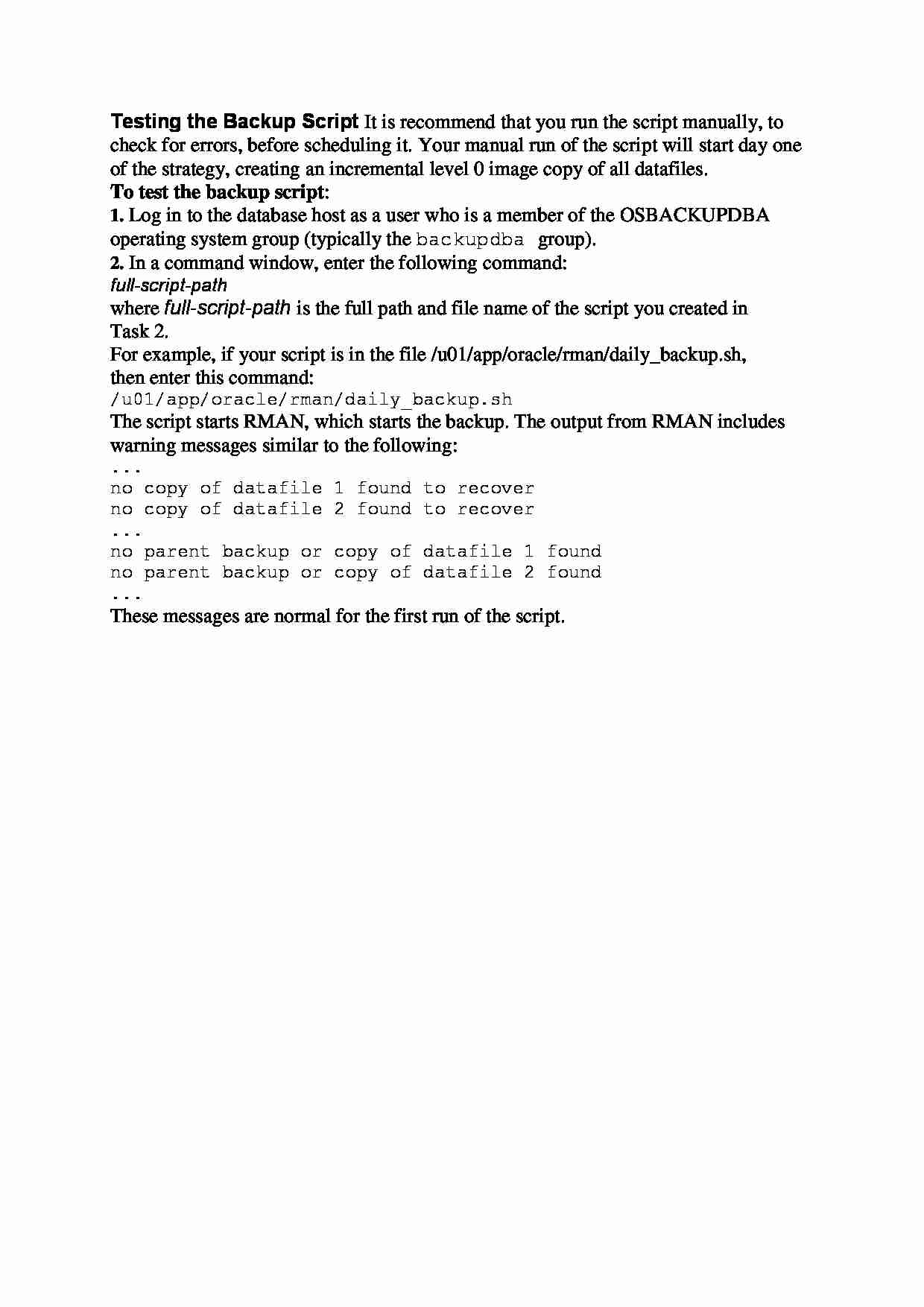 Testing the Backup Script It is recommend that you run the script manually, to check for errors, before scheduling it. Your manual run of the script will start day one of the strategy, creating an incremental level 0 image copy of all datafiles.
To test the backup script:
1. Log in to the database host as a user who is a member of the OSBACKUPDBA operating system group (typically the backupdba group).
2. In a command window, enter the following command:
full-script-path
where full-script-path is the full path and file name of the script you created in Task 2.
For example, if your script is in the file /u01/app/oracle/rman/daily_backup.sh, then enter this command:
/u01/app/oracle/rman/daily_backup.sh
The script starts RMAN, which starts the backup. The output from RMAN includes warning messages similar to the following:
...
no copy of datafile 1 found to recover
no copy of datafile 2 found to recover
...
no parent backup or copy of datafile 1 found
no parent backup or copy of datafile 2 found
...
These messages are normal for the first run of the script.